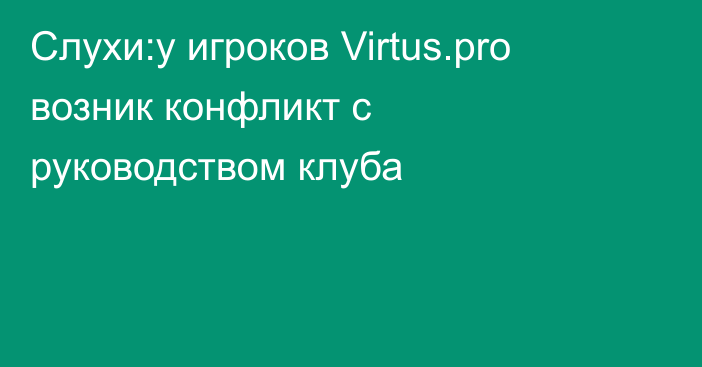 Слухи:у игроков Virtus.pro возник конфликт с руководством клуба